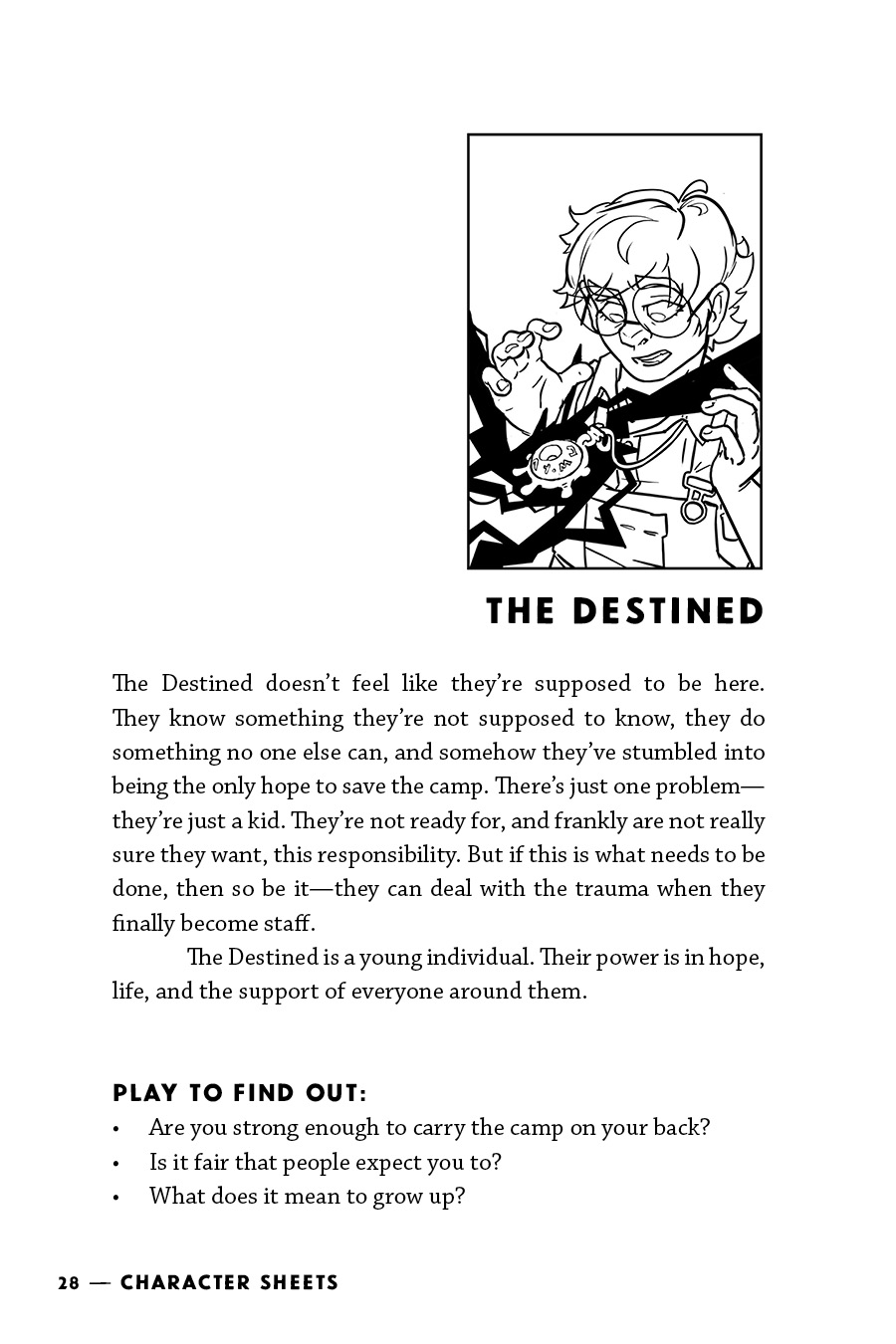 THE DESTINED

The Destined doesn't feel like they're supposed to be here. They know something they're not supposed to know, they do something no one else can, and somehow they've stumbled into being the only hope to save the camp. There's just one problem—they're just a kid. They're not ready for, and frankly are not really sure they want, this responsibility. But if this is what needs to be done, then so be it—they can deal with the trauma when they finally become staff.

The Destined is a young individual. Their power is in hope, life, and the support of everyone around them.

PLAY TO FIND OUT:
• Are you strong enough to carry the camp on your back?
• Is it fair that people expect you to?
• What does it mean to grow up?

28 — CHARACTER SHEETS